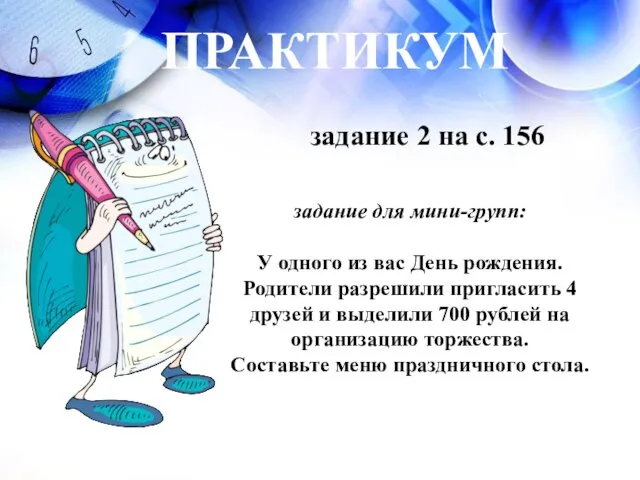 6 5 4

ПРАКТИКУМ

задание 2 на с. 156

задание для мини-групп:

У одного из вас День рождения. Родители разрешили пригласить 4 друзей и выделили 700 рублей на организацию торжества. Составьте меню праздничного стола.